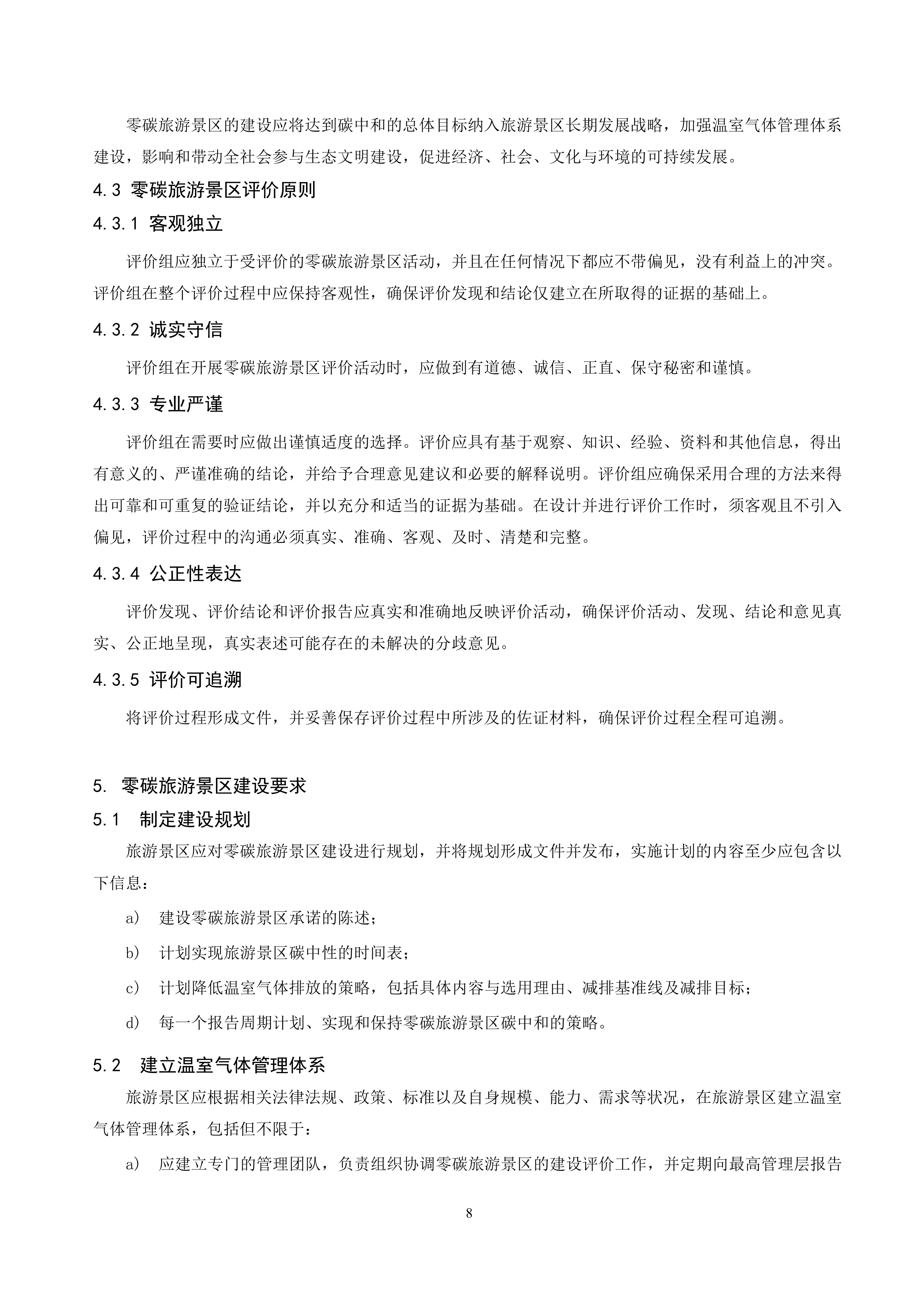 零碳旅游景区的建设应将达到碳中和的总体目标纳入旅游景区长期发展战略，加强温室气体管理体系建设，影响和带动全社会参与生态文明建设，促进经济、社会、文化与环境的可持续发展。

4.3 零碳旅游景区评价原则

4.3.1 客观独立

评价组应独立于受评价的零碳旅游景区活动，并且在任何情况下都应不带偏见，没有利益上的冲突。评价组在整个评价过程中应保持客观性，确保评价发现和结论仅建立在所取得的证据的基础上。

4.3.2 诚实守信

评价组在开展零碳旅游景区评价活动时，应做到有道德、诚信、正直、保守秘密和谨慎。

4.3.3 专业严谨

评价组在需要时应做出谨慎适度的选择。评价应具有基于观察、知识、经验、资料和其他信息，得出有意义的、严谨准确的结论，并给予合理意见建议和必要的解释说明。评价组应确保采用合理的方法来得出可靠和可重复的验证结论，并以充分和适当的证据为基础。在设计并进行评价工作时，须客观且不引入偏见，评价过程中的沟通必须真实、准确、客观、及时、清楚和完整。

4.3.4 公正性表达

评价发现、评价结论和评价报告应真实和准确地反映评价活动，确保评价活动、发现、结论和意见真实、公正地呈现，真实表述可能存在的未解决的分歧意见。

4.3.5 评价可追溯

将评价过程形成文件，并妥善保存评价过程中所涉及的佐证材料，确保评价过程全程可追溯。

5. 零碳旅游景区建设要求

5.1 制定建设规划

旅游景区应对零碳旅游景区建设进行规划，并将规划形成文件并发布，实施计划的内容至少应包含以下信息：

a) 建设零碳旅游景区承诺的陈述；

b) 计划实现旅游景区碳中性的时间表；

c) 计划降低温室气体排放的策略，包括具体内容与选用理由、减排基准线及减排目标；

d) 每一个报告周期计划、实现和保持零碳旅游景区碳中和的策略。

5.2 建立温室气体管理体系

旅游景区应根据相关法律法规、政策、标准以及自身规模、能力、需求等状况，在旅游景区建立温室气体管理体系，包括但不限于：

a) 应建立专门的管理团队，负责组织协调零碳旅游景区的建设评价工作，并定期向最高管理层报告

8